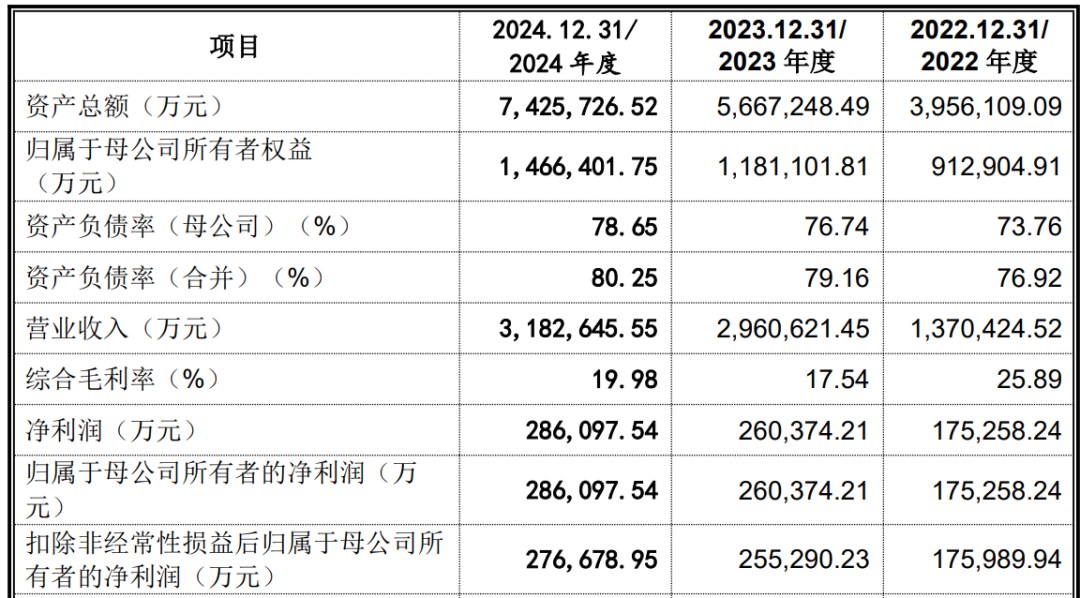 | 项目 | 2024.12.31/ 2024 年度 | 2023.12.31/ 2023 年度 | 2022.12.31/ 2022 年度 |
|---|---|---|---|
| 资产总额（万元） | 7,425,726.52 | 5,667,248.49 | 3,956,109.09 |
| 归属于母公司所有者权益（万元） | 1,466,401.75 | 1,181,101.81 | 912,904.91 |
| 资产负债率（母公司）（%） | 78.65 | 76.74 | 73.76 |
| 资产负债率（合并）（%） | 80.25 | 79.16 | 76.92 |
| 营业收入（万元） | 3,182,645.55 | 2,960,621.45 | 1,370,424.52 |
| 综合毛利率（%） | 19.98 | 17.54 | 25.89 |
| 净利润（万元） | 286,097.54 | 260,374.21 | 175,258.24 |
| 归属于母公司所有者的净利润（万元） | 286,097.54 | 260,374.21 | 175,258.24 |
| 扣除非经常性损益后归属于母公司所有者的净利润（万元） | 276,678.95 | 255,290.23 | 175,989.94 |